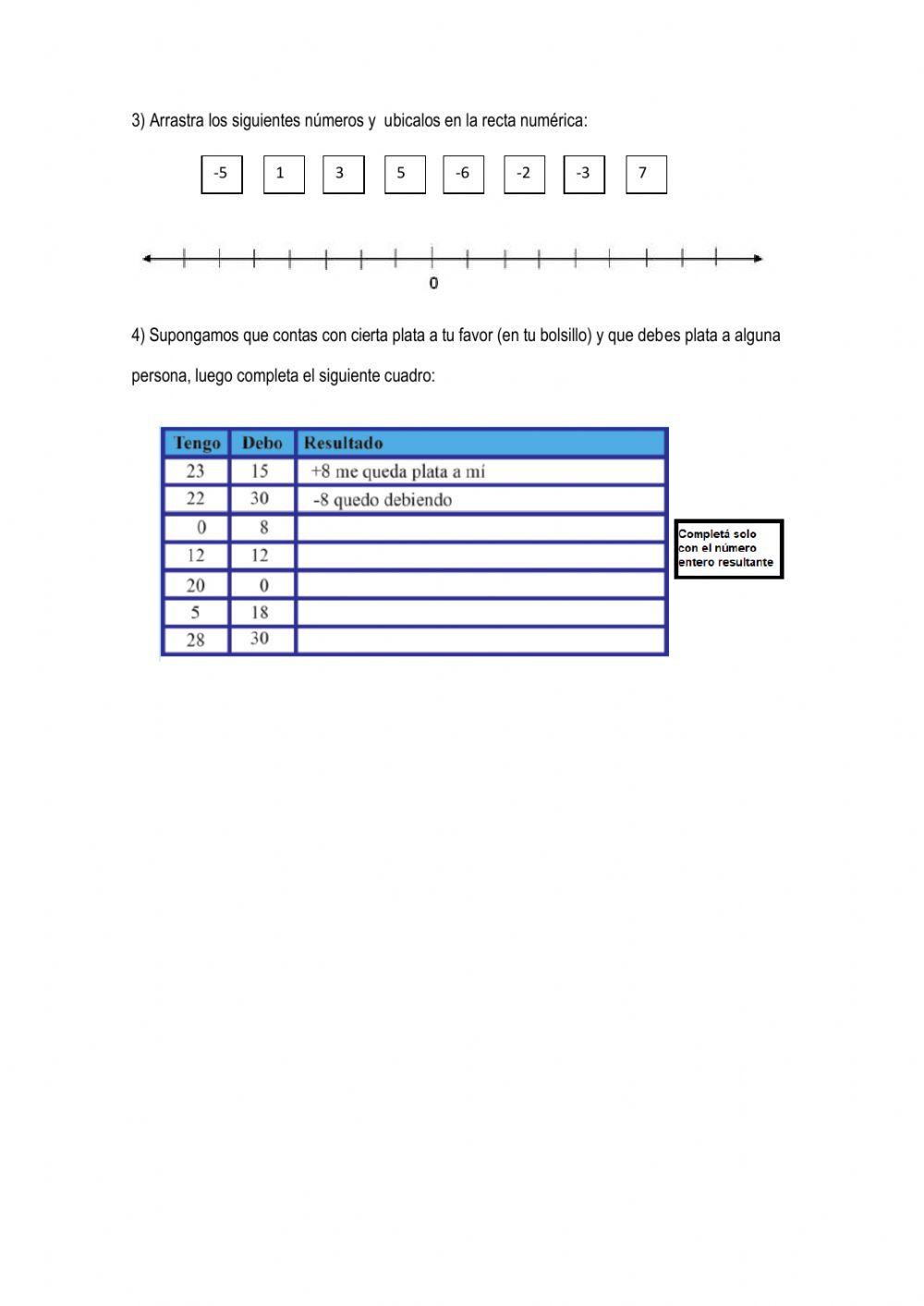 3) Arrastra los siguientes números y ubicalos en la recta numérica:

-5 1 3 5 -6 -2 -3 7

0

4) Supongamos que contas con cierta plata a tu favor (en tu bolsillo) y que debes plata a alguna persona, luego completa el siguiente cuadro:

| Tengo | Debo | Resultado |
|---|---|---|
| 23 | 15 | +8 me queda plata a mí |
| 22 | 30 | -8 quedo debiendo |
| 0 | 8 | |
| 12 | 12 | |
| 20 | 0 | |
| 5 | 18 | |
| 28 | 30 | |

Completá solo con el número entero resultante